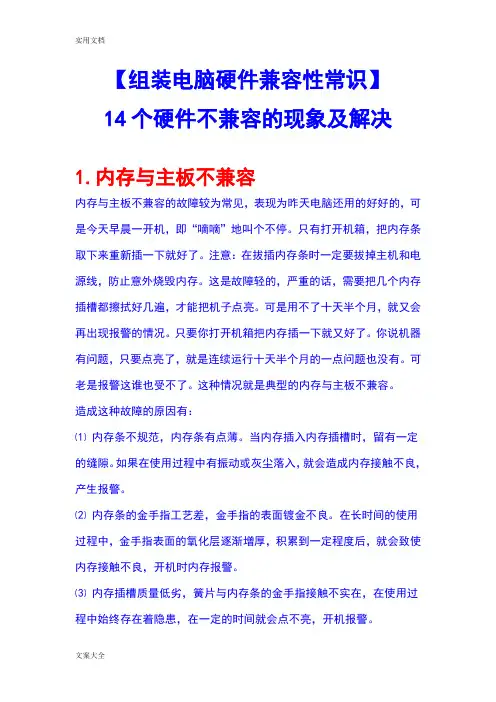 实用文档

【组装电脑硬件兼容性常识】

14 个硬件不兼容的现象及解决

1. 内存与主板不兼容

内存与主板不兼容的故障较为常见，表现为昨天电脑还用的好好的，可是今天早晨一开机，即“嘀嘀”地叫个不停。只有打开机箱，把内存条取下来重新插一下就好了。注意：在拔插内存条时一定要拔掉主机和电源线，防止意外烧毁内存。这是故障轻的，严重的话，需要把几个内存插槽都擦拭好几遍，才能把机子点亮。可是用不了十天半个月，就又会再出现报警的情况。只要你打开机箱把内存插一下就又好了。你说机器有问题，只要点亮了，就是连续运行十天半个月的一点问题也没有。可老是报警这谁也受不了。这种情况就是典型的内存与主板不兼容。

造成这种故障的原因有：

⑴ 内存条不规范，内存条有点薄。当内存插入内存插槽时，留有一定的缝隙。如果在使用过程中有振动或灰尘落入，就会造成内存接触不良，产生报警。

⑵ 内存条的金手指工艺差，金手指的表面镀金不良。在长时间的使用过程中，金手指表面的氧化层逐渐增厚，积累到一定程度后，就会致使内存接触不良，开机时内存报警。

⑶ 内存插槽质量低劣，簧片与内存条的金手指接触不实在，在使用过程中始终存在着隐患，在一定的时间就会点不亮，开机报警。

文案大全